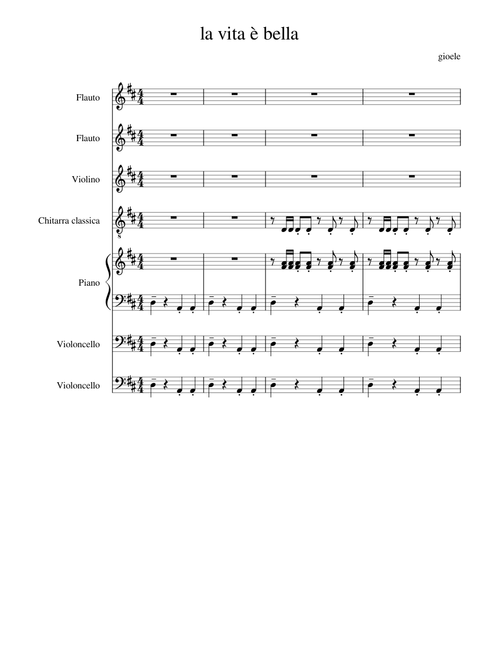 la vita è bella

gioele

Flauto

Flauto

Violino

Chitarra classica

Piano

Violoncello

Violoncello